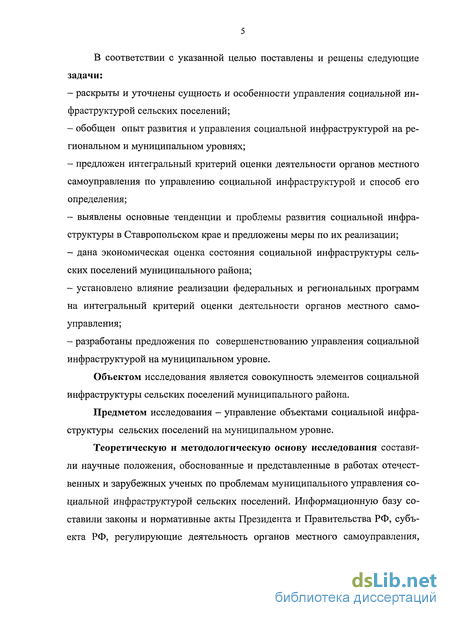 5

В соответствии с указанной целью поставлены и решены следующие **задачи:**
– раскрыты и уточнены сущность и особенности управления социальной инфраструктурой сельских поселений;
– обобщен опыт развития и управления социальной инфраструктурой на региональном и муниципальном уровнях;
– предложен интегральный критерий оценки деятельности органов местного самоуправления по управлению социальной инфраструктурой и способ его определения;
– выявлены основные тенденции и проблемы развития социальной инфраструктуры в Ставропольском крае и предложены меры по их реализации;
– дана экономическая оценка состояния социальной инфраструктуры сельских поселений муниципального района;
– установлено влияние реализации федеральных и региональных программ на интегральный критерий оценки деятельности органов местного самоуправления;
– разработаны предложения по совершенствованию управления социальной инфраструктурой на муниципальном уровне.

**Объектом** исследования является совокупность элементов социальной инфраструктуры сельских поселений муниципального района.

**Предметом** исследования – управление объектами социальной инфраструктуры сельских поселений на муниципальном уровне.

**Теоретическую и методологическую основу исследования** составили научные положения, обоснованные и представленные в работах отечественных и зарубежных ученых по проблемам муниципального управления социальной инфраструктурой сельских поселений. Информационную базу составили законы и нормативные акты Президента и Правительства РФ, субъекта РФ, регулирующие деятельность органов местного самоуправления,

dsLib.net
библиотека диссертаций